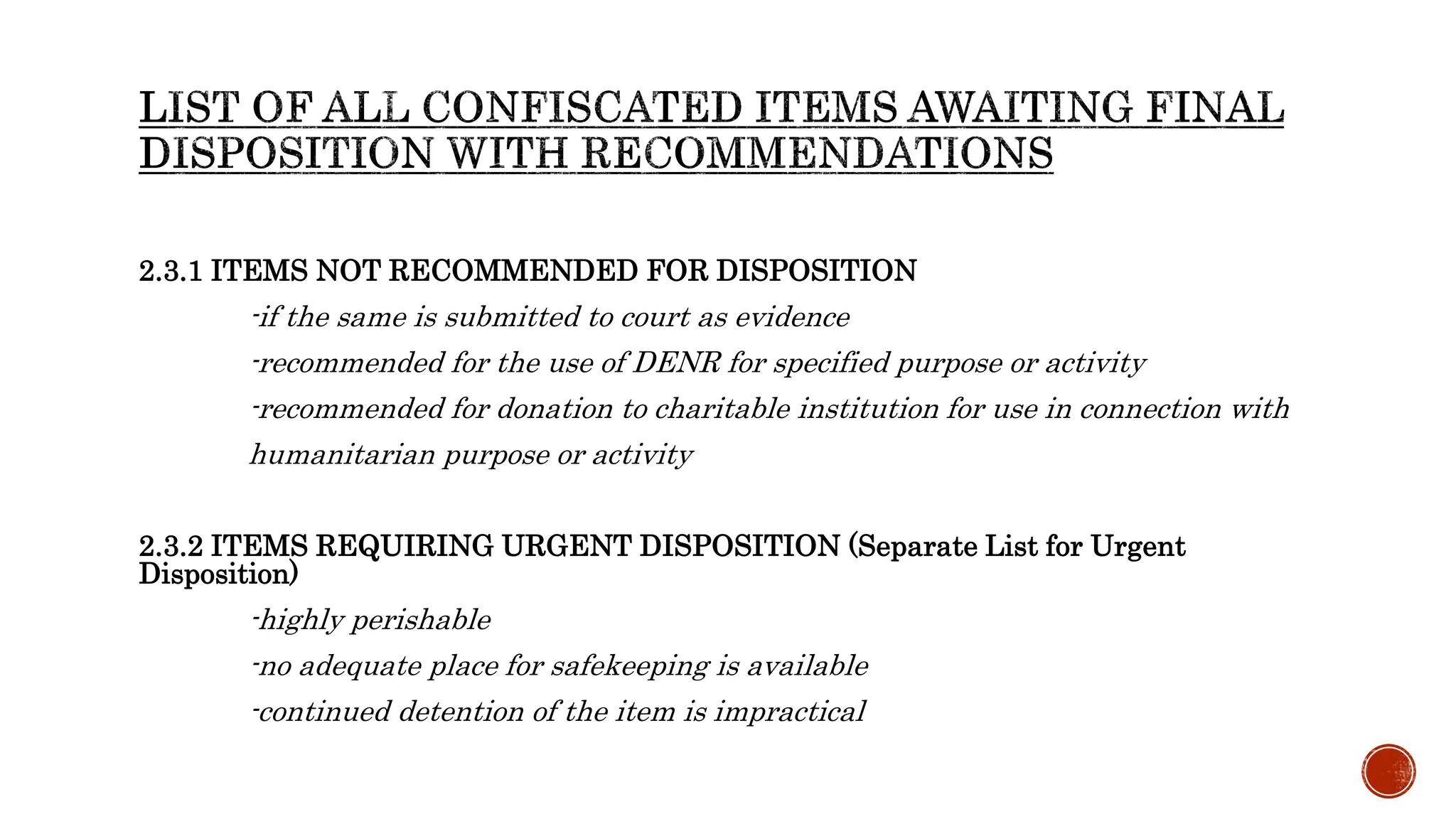 LIST OF ALL CONFISCATED ITEMS AWAITING FINAL DISPOSITION WITH RECOMMENDATIONS

2.3.1 ITEMS NOT RECOMMENDED FOR DISPOSITION

-if the same is submitted to court as evidence

-recommended for the use of DENR for specified purpose or activity

-recommended for donation to charitable institution for use in connection with humanitarian purpose or activity

2.3.2 ITEMS REQUIRING URGENT DISPOSITION (Separate List for Urgent Disposition)

-highly perishable

-no adequate place for safekeeping is available

-continued detention of the item is impractical